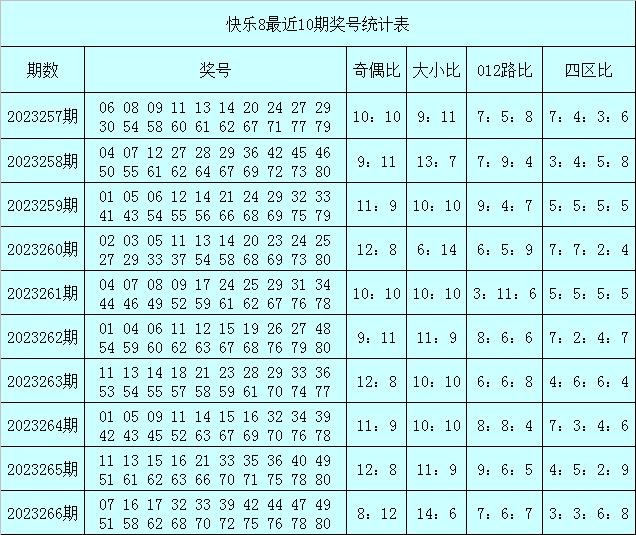 快乐8最近10期奖号统计表

| 期数 | 奖号 | 奇偶比 | 大小比 | 012路比 | 四区比 |
|---|---|---|---|---|---|
| 2023257期 | 06 08 09 11 13 14 20 24 27 29 30 54 58 60 61 62 67 71 77 79 | 10：10 | 9：11 | 7：5：8 | 7：4：3：6 |
| 2023258期 | 04 07 12 27 28 29 36 42 45 46 50 55 61 62 64 67 69 72 73 80 | 9：11 | 13：7 | 7：9：4 | 3：4：5：8 |
| 2023259期 | 01 05 06 12 14 21 24 29 32 33 41 43 54 55 56 66 68 69 75 79 | 11：9 | 10：10 | 9：4：7 | 5：5：5：5 |
| 2023260期 | 02 03 05 11 13 14 20 23 24 25 27 29 33 37 54 58 68 69 73 80 | 12：8 | 6：14 | 6：5：9 | 7：7：2：4 |
| 2023261期 | 04 07 08 09 17 24 25 29 31 34 44 46 49 52 59 61 62 67 76 78 | 10：10 | 10：10 | 3：11：6 | 5：5：5：5 |
| 2023262期 | 01 04 06 11 12 15 19 26 27 48 54 59 60 62 63 67 68 76 79 80 | 9：11 | 11：9 | 8：6：6 | 7：2：4：7 |
| 2023263期 | 11 13 14 18 21 23 28 29 33 36 53 54 55 57 58 59 61 70 74 77 | 12：8 | 10：10 | 6：6：8 | 4：6：6：4 |
| 2023264期 | 01 05 09 11 14 15 16 32 34 39 42 43 45 52 63 67 69 70 76 78 | 11：9 | 10：10 | 8：8：4 | 7：3：4：6 |
| 2023265期 | 11 13 15 16 21 33 35 36 40 49 51 61 62 63 66 70 71 75 78 80 | 12：8 | 11：9 | 9：6：5 | 4：5：2：9 |
| 2023266期 | 07 16 17 32 33 39 42 44 47 49 51 58 62 68 70 72 75 76 78 80 | 8：12 | 14：6 | 7：6：7 | 3：3：6：8 |